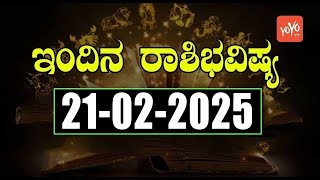 YOYO

ಇಂದಿನ ರಾಶಿಭವಿಷ್ಯ

21-02-2025